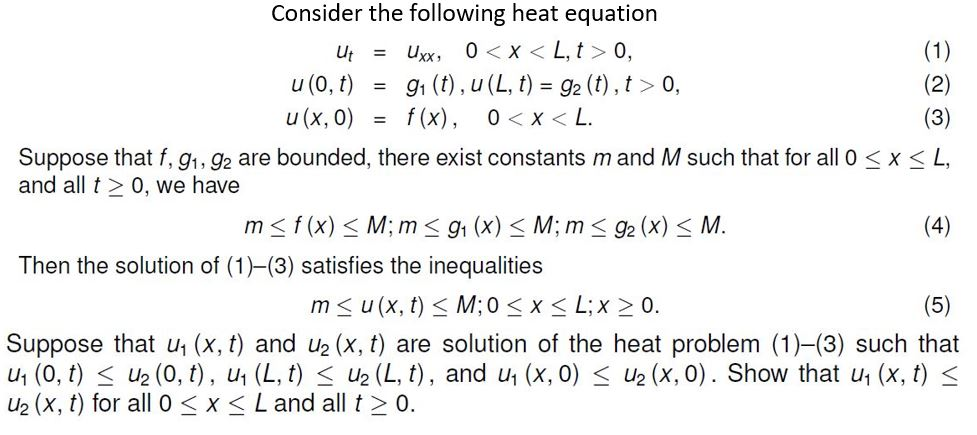 Consider the following heat equation

$u_t = u_{xx}, \quad 0 < x < L, t > 0,$ (1)
$u(0,t) = g_1(t), u(L,t) = g_2(t), t > 0,$ (2)
$u(x,0) = f(x), \quad 0 < x < L.$ (3)

Suppose that $f, g_1, g_2$ are bounded, there exist constants $m$ and $M$ such that for all $0 \leq x \leq L$, and all $t \geq 0$, we have

$m \leq f(x) \leq M; m \leq g_1(x) \leq M; m \leq g_2(x) \leq M.$ (4)

Then the solution of (1)–(3) satisfies the inequalities

$m \leq u(x,t) \leq M; 0 \leq x \leq L; x \geq 0.$ (5)

Suppose that $u_1(x,t)$ and $u_2(x,t)$ are solution of the heat problem (1)–(3) such that $u_1(0,t) \leq u_2(0,t)$, $u_1(L,t) \leq u_2(L,t)$, and $u_1(x,0) \leq u_2(x,0)$. Show that $u_1(x,t) \leq u_2(x,t)$ for all $0 \leq x \leq L$ and all $t \geq 0$.